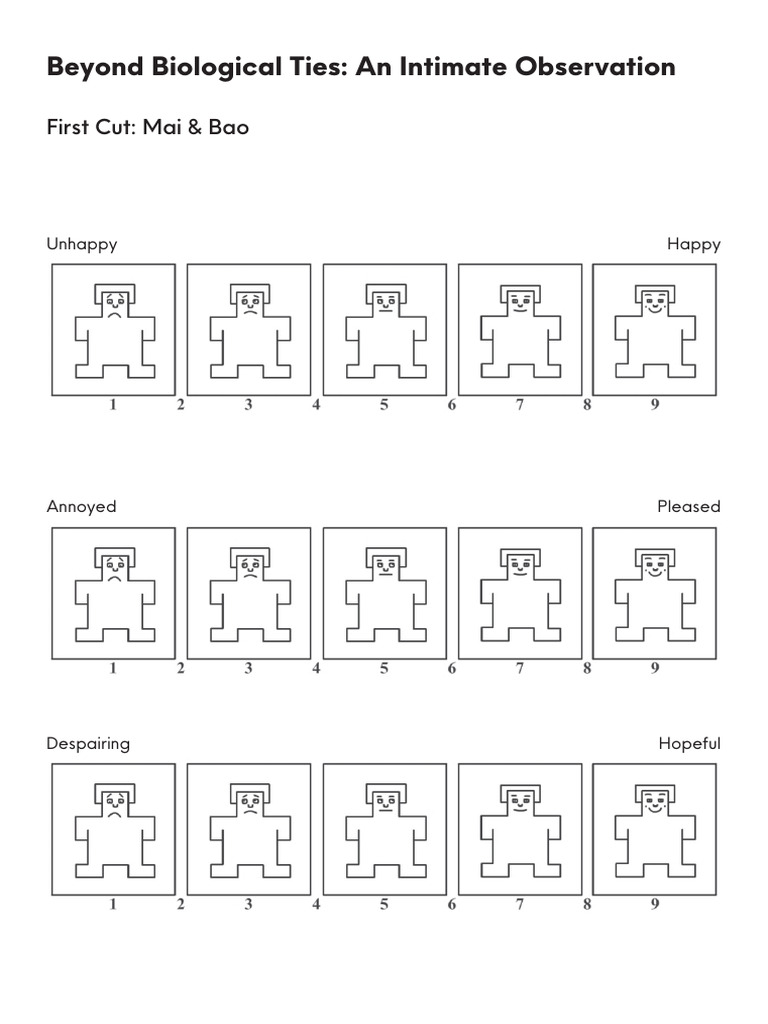 Beyond Biological Ties: An Intimate Observation

First Cut: Mai & Bao

Unhappy

Happy

1 2 3 4 5 6 7 8 9

Annoyed

Pleased

1 2 3 4 5 6 7 8 9

Despairing

Hopeful

1 2 3 4 5 6 7 8 9